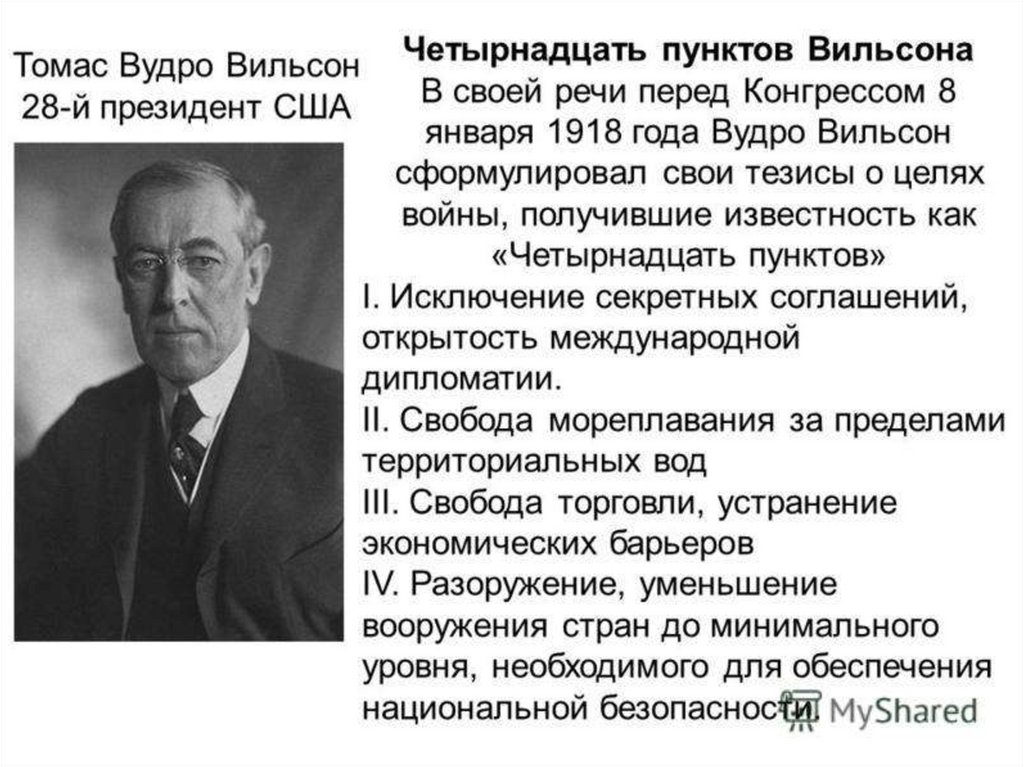 Томас Вудро Вильсон
28-й президент США

Четырнадцать пунктов Вильсона
В своей речи перед Конгрессом 8 января 1918 года Вудро Вильсон сформулировал свои тезисы о целях войны, получившие известность как «Четырнадцать пунктов»

I. Исключение секретных соглашений, открытость международной дипломатии.
II. Свобода мореплавания за пределами территориальных вод
III. Свобода торговли, устранение экономических барьеров
IV. Разоружение, уменьшение вооружения стран до минимального уровня, необходимого для обеспечения национальной безопасности.

MyShared